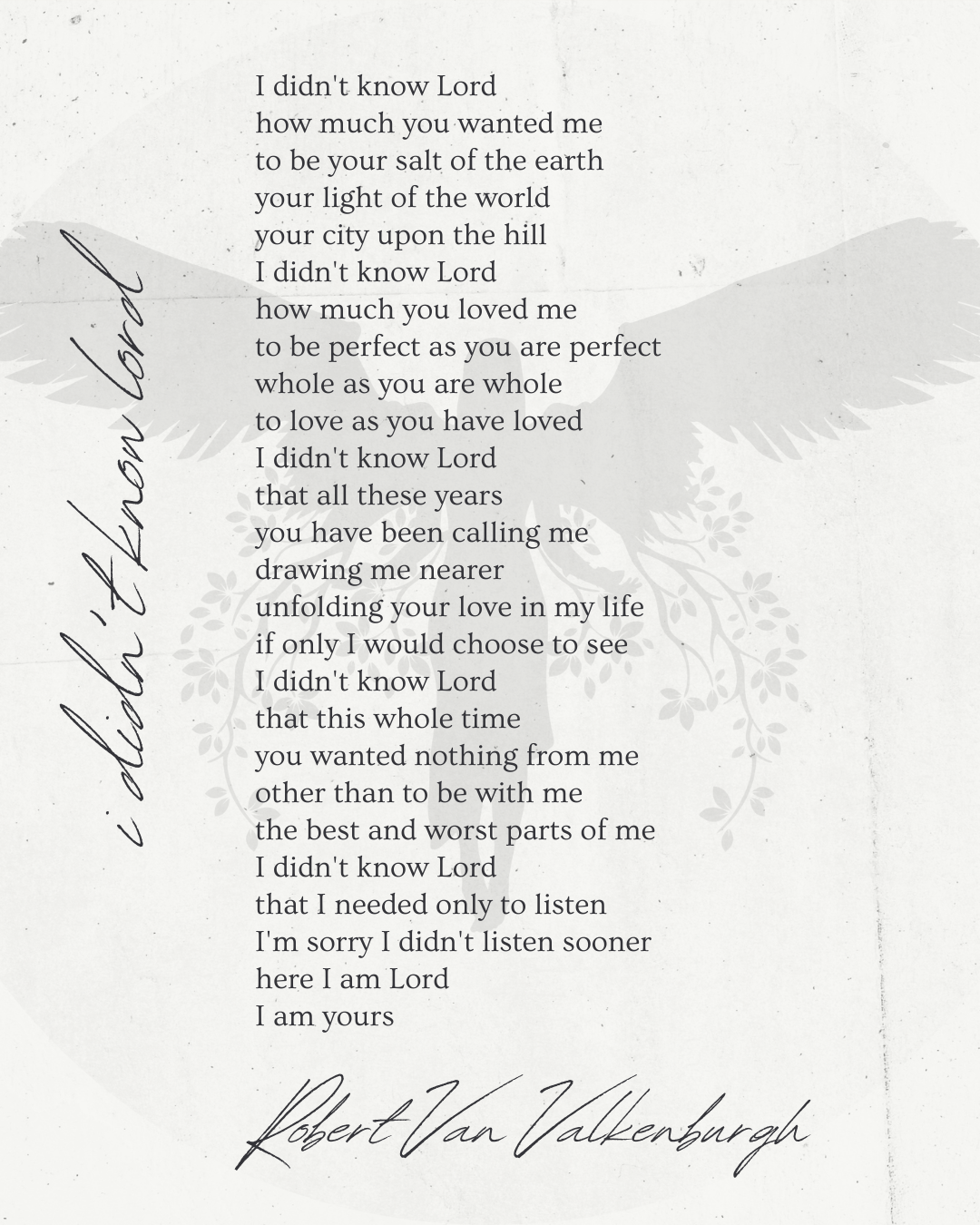 i didn't know lord

I didn't know Lord
how much you wanted me
to be your salt of the earth
your light of the world
your city upon the hill
I didn't know Lord
how much you loved me
to be perfect as you are perfect
whole as you are whole
to love as you have loved
I didn't know Lord
that all these years
you have been calling me
drawing me nearer
unfolding your love in my life
if only I would choose to see
I didn't know Lord
that this whole time
you wanted nothing from me
other than to be with me
the best and worst parts of me
I didn't know Lord
that I needed only to listen
I'm sorry I didn't listen sooner
here I am Lord
I am yours

Robert Van Valkenburgh